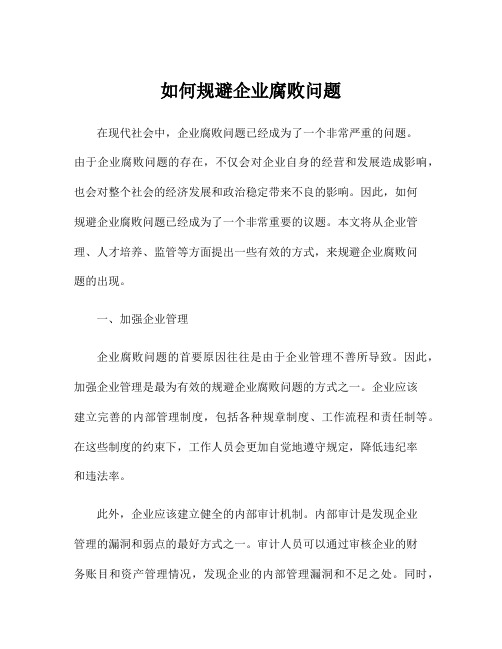 如何规避企业腐败问题

在现代社会中，企业腐败问题已经成为了一个非常严重的问题。由于企业腐败问题的存在，不仅会对企业自身的经营和发展造成影响，也会对整个社会的经济发展和政治稳定带来不良的影响。因此，如何规避企业腐败问题已经成为了一个非常重要的议题。本文将从企业管理、人才培养、监管等方面提出一些有效的方式，来规避企业腐败问题的出现。

一、加强企业管理

企业腐败问题的首要原因往往是由于企业管理不善所导致。因此，加强企业管理是最为有效的规避企业腐败问题的方式之一。企业应该建立完善的内部管理制度，包括各种规章制度、工作流程和责任制等。在这些制度的约束下，工作人员会更加自觉地遵守规定，降低违纪率和违法率。

此外，企业应该建立健全的内部审计机制。内部审计是发现企业管理的漏洞和弱点的最好方式之一。审计人员可以通过审核企业的财务账目和资产管理情况，发现企业的内部管理漏洞和不足之处。同时，